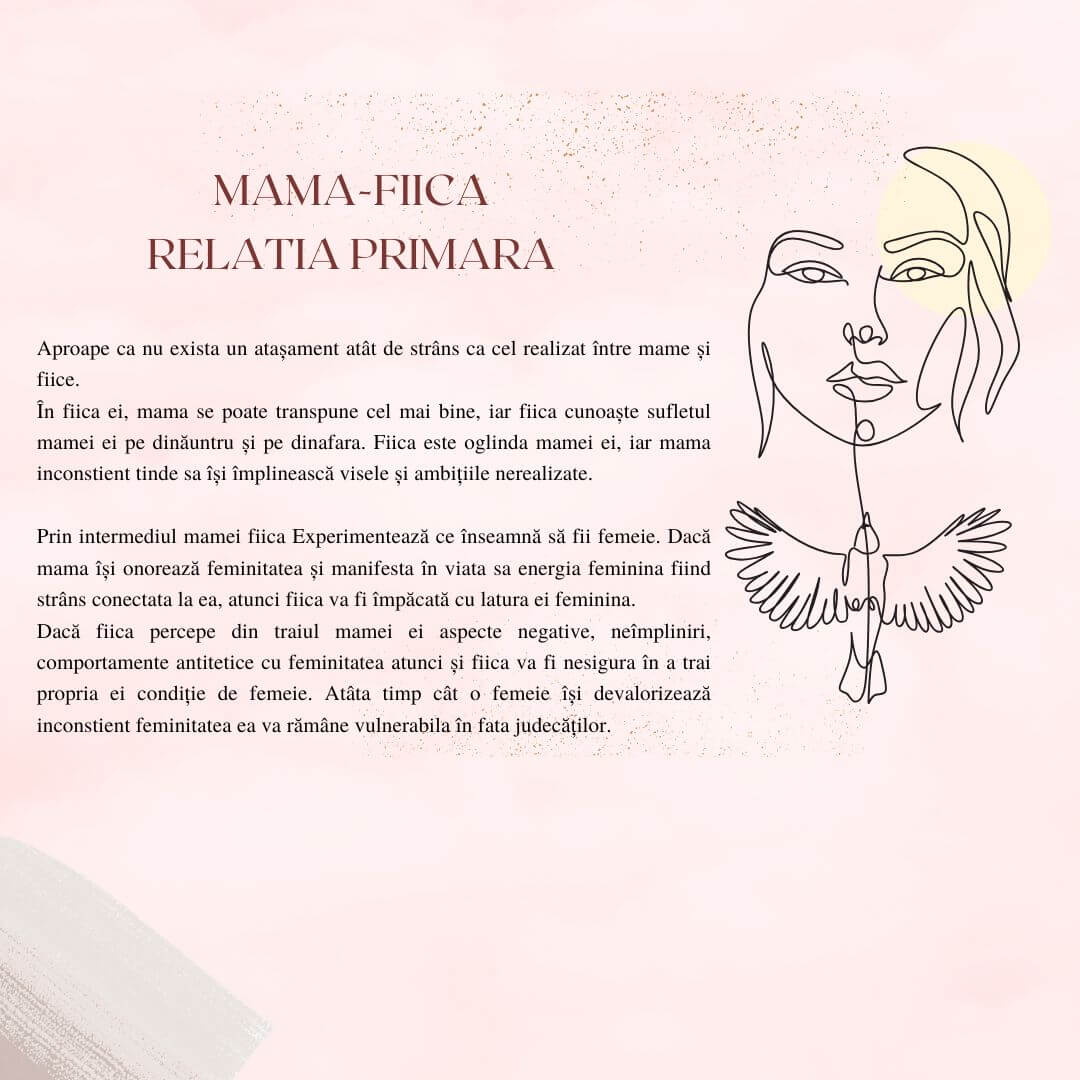 MAMA-FIICA
RELATIA PRIMARA

Aproape ca nu exista un atașament atât de strâns ca cel realizat între mame și fiice.
În fiica ei, mama se poate transpune cel mai bine, iar fiica cunoaște sufletul mamei ei pe dinăuntru și pe dinafara. Fiica este oglinda mamei ei, iar mama inconstient tinde sa își împlinească visele și ambițiile nerealizate.

Prin intermediul mamei fiica Experimentează ce înseamnă să fii femeie. Dacă mama își onorează feminitatea și manifesta în viata sa energia feminina fiind strâns conectata la ea, atunci fiica va fi împăcată cu latura ei feminina.
Dacă fiica percepe din traiul mamei ei aspecte negative, neîmpliniri, comportamente antitetice cu feminitatea atunci și fiica va fi nesigura în a trai propria ei condiție de femeie. Atâta timp cât o femeie își devalorizează inconstient feminitatea ea va rămâne vulnerabila în fata judecăților.